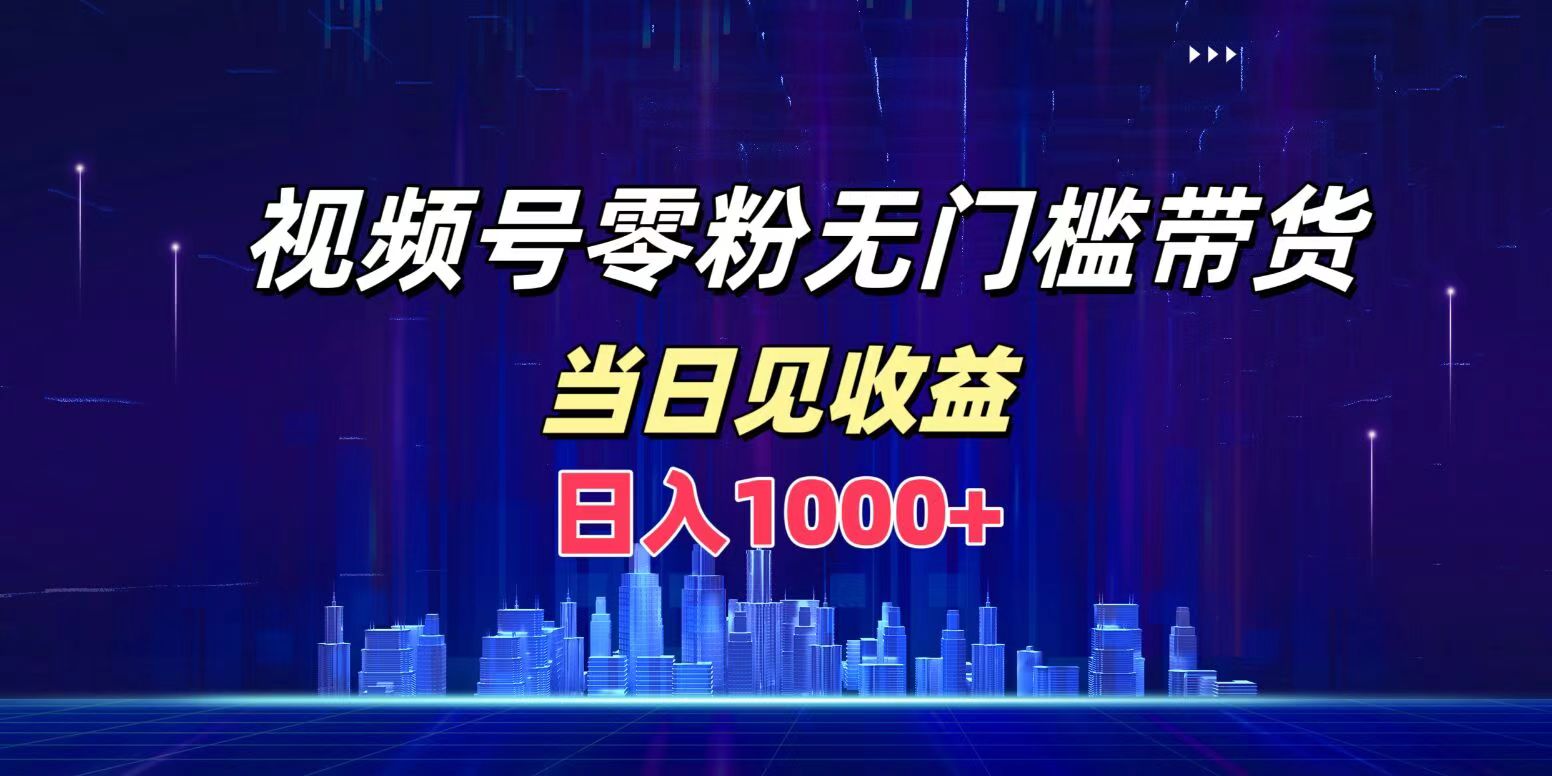 视频号零粉无门槛带货

当日见收益

日入1000+